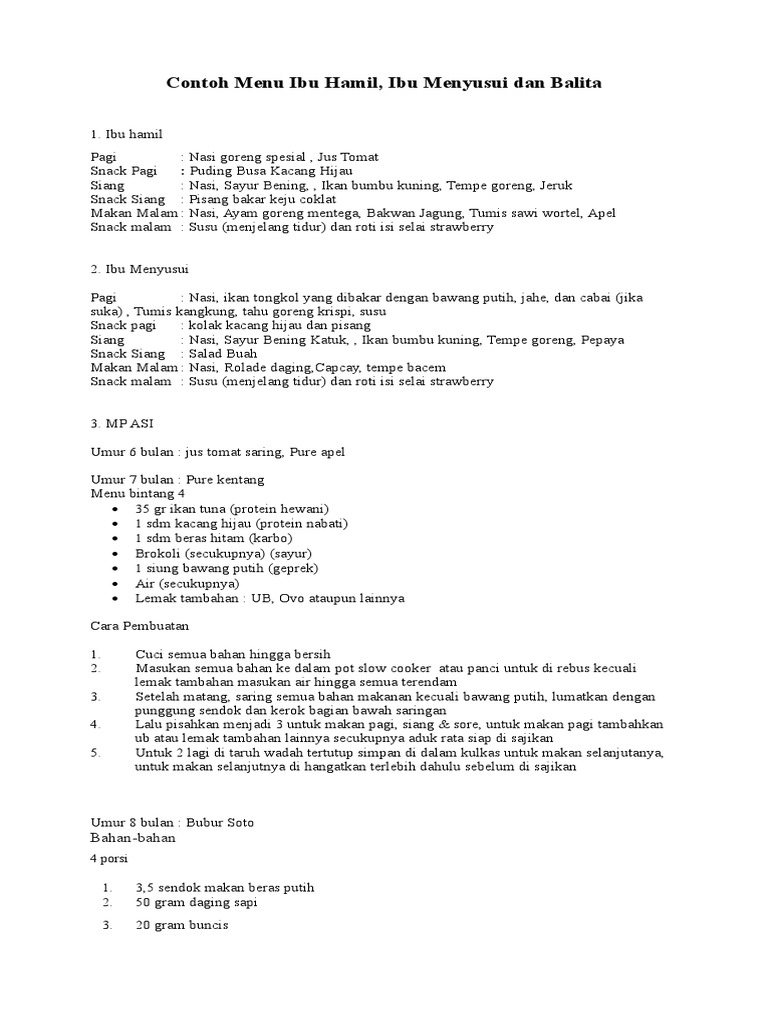 Contoh Menu Ibu Hamil, Ibu Menyusui dan Balita

1. Ibu hamil

Pagi : Nasi goreng spesial , Jus Tomat
Snack Pagi : Puding Busa Kacang Hijau
Siang : Nasi, Sayur Bening, , Ikan bumbu kuning, Tempe goreng, Jeruk
Snack Siang : Pisang bakar keju coklat
Makan Malam : Nasi, Ayam goreng mentega, Bakwan Jagung, Tumis sawi wortel, Apel
Snack malam : Susu (menjelang tidur) dan roti isi selai strawberry

2. Ibu Menyusui

Pagi : Nasi, ikan tongkol yang dibakar dengan bawang putih, jahe, dan cabai (jika suka) , Tumis kangkung, tahu goreng krispi, susu
Snack pagi : kolak kacang hijau dan pisang
Siang : Nasi, Sayur Bening Katuk, , Ikan bumbu kuning, Tempe goreng, Pepaya
Snack Siang : Salad Buah
Makan Malam : Nasi, Rolade daging,Capcay, tempe bacem
Snack malam : Susu (menjelang tidur) dan roti isi selai strawberry

3. MP ASI

Umur 6 bulan : jus tomat saring, Pure apel

Umur 7 bulan : Pure kentang
Menu bintang 4
• 35 gr ikan tuna (protein hewani)
• 1 sdm kacang hijau (protein nabati)
• 1 sdm beras hitam (karbo)
• Brokoli (secukupnya) (sayur)
• 1 siung bawang putih (geprek)
• Air (secukupnya)
• Lemak tambahan : UB, Ovo ataupun lainnya

Cara Pembuatan

1. Cuci semua bahan hingga bersih
2. Masukan semua bahan ke dalam pot slow cooker atau panci untuk di rebus kecuali lemak tambahan masukan air hingga semua terendam
3. Setelah matang, saring semua bahan makanan kecuali bawang putih, lumatkan dengan punggung sendok dan kerok bagian bawah saringan
4. Lalu pisahkan menjadi 3 untuk makan pagi, siang & sore, untuk makan pagi tambahkan ub atau lemak tambahan lainnya secukupnya aduk rata siap di sajikan
5. Untuk 2 lagi di taruh wadah tertutup simpan di dalam kulkas untuk makan selanjutanya, untuk makan selanjutnya di hangatkan terlebih dahulu sebelum di sajikan

Umur 8 bulan : Bubur Soto
Bahan-bahan

4 porsi

1. 3,5 sendok makan beras putih
2. 50 gram daging sapi
3. 20 gram buncis